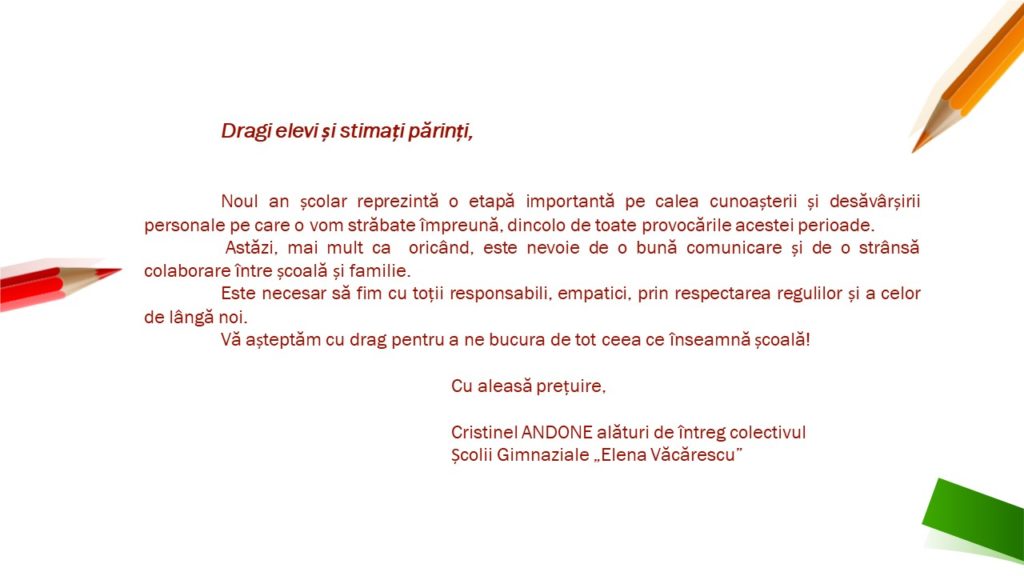 Dragi elevi și stimați părinți,

Noul an școlar reprezintă o etapă importantă pe calea cunoașterii și desăvârșirii personale pe care o vom străbate împreună, dincolo de toate provocările acestei perioade.

Astăzi, mai mult ca oricând, este nevoie de o bună comunicare și de o strânsă colaborare între școală și familie.

Este necesar să fim cu toții responsabili, empatici, prin respectarea regulilor și a celor de lângă noi.

Vă așteptăm cu drag pentru a ne bucura de tot ceea ce înseamnă școală!

Cu aleasă prețuire,

Cristinel ANDONE alături de întreg colectivul
Școlii Gimnaziale „Elena Văcărescu”